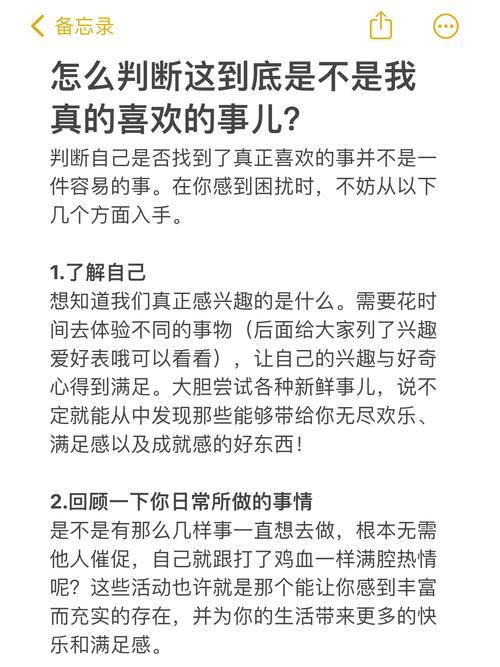 备忘录

怎么判断这到底是不是我真的喜欢的事儿？

判断自己是否找到了真正喜欢的事并不是一件容易的事。在你感到困扰时，不妨从以下几个方面入手。

1.了解自己
想知道我们真正感兴趣的是什么。需要花时间去体验不同的事物（后面给大家列了兴趣爱好表哦可以看看），让自己的兴趣与好奇心得到满足。大胆尝试各种新鲜事儿，说不定就能从中发现那些能够带给你无尽欢乐、满足感以及成就感的好东西！

2.回顾一下你日常所做的事情
是不是有那么几样事一直想去做，根本无需他人催促，自己就跟打了鸡血一样满腔热情呢？这些活动也许就是那个能让你感到丰富而充实的存在，并为你的生活带来更多的快乐和满足感。